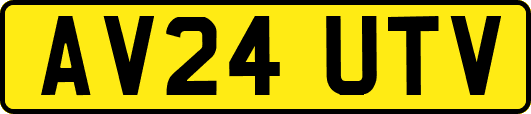 AV24 UTV